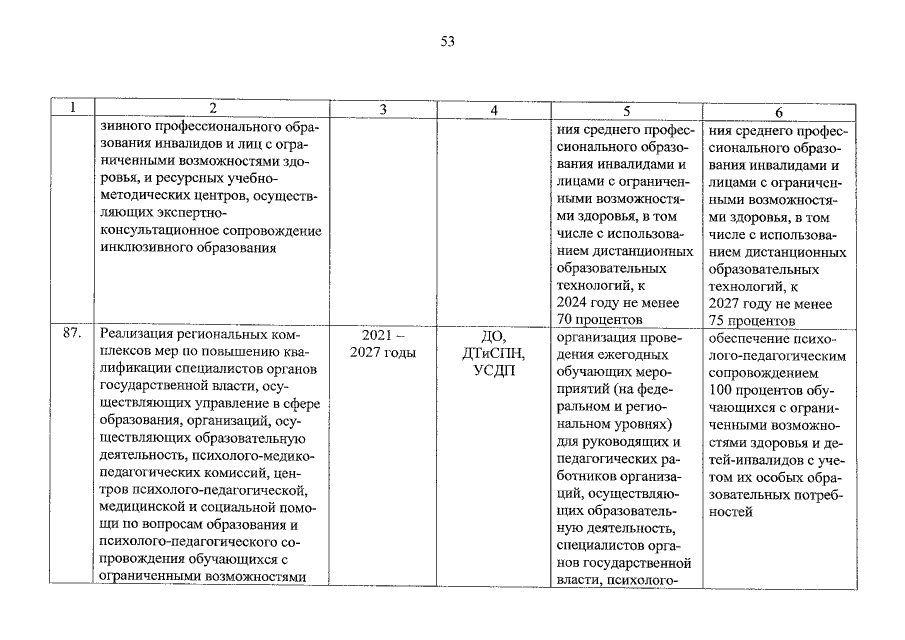 53

| 1 | 2 | 3 | 4 | 5 | 6 |
|---|---|---|---|---|---|
|  | зивного профессионального образования инвалидов и лиц с ограниченными возможностями здоровья, и ресурсных учебно-методических центров, осуществляющих экспертно-консультационное сопровождение инклюзивного образования |  |  | ния среднего профессионального образования инвалидами и лицами с ограниченными возможностями здоровья, в том числе с использованием дистанционных образовательных технологий, к 2024 году не менее 70 процентов | ния среднего профессионального образования инвалидами и лицами с ограниченными возможностями здоровья, в том числе с использованием дистанционных образовательных технологий, к 2027 году не менее 75 процентов |
| 87. | Реализация региональных комплексов мер по повышению квалификации специалистов органов государственной власти, осуществляющих управление в сфере образования, организаций, осуществляющих образовательную деятельность, психолого-медико-педагогических комиссий, центров психолого-педагогической, медицинской и социальной помощи по вопросам образования и психолого-педагогического сопровождения обучающихся с ограниченными возможностями | 2021 – 2027 годы | ДО, ДТиСПН, УСДП | организация проведения ежегодных обучающих мероприятий (на федеральном и региональном уровнях) для руководящих и педагогических работников организаций, осуществляющих образовательную деятельность, специалистов органов государственной власти, психолого- | обеспечение психолого-педагогическим сопровождением 100 процентов обучающихся с ограниченными возможностями здоровья и детей-инвалидов с учетом их особых образовательных потребностей |